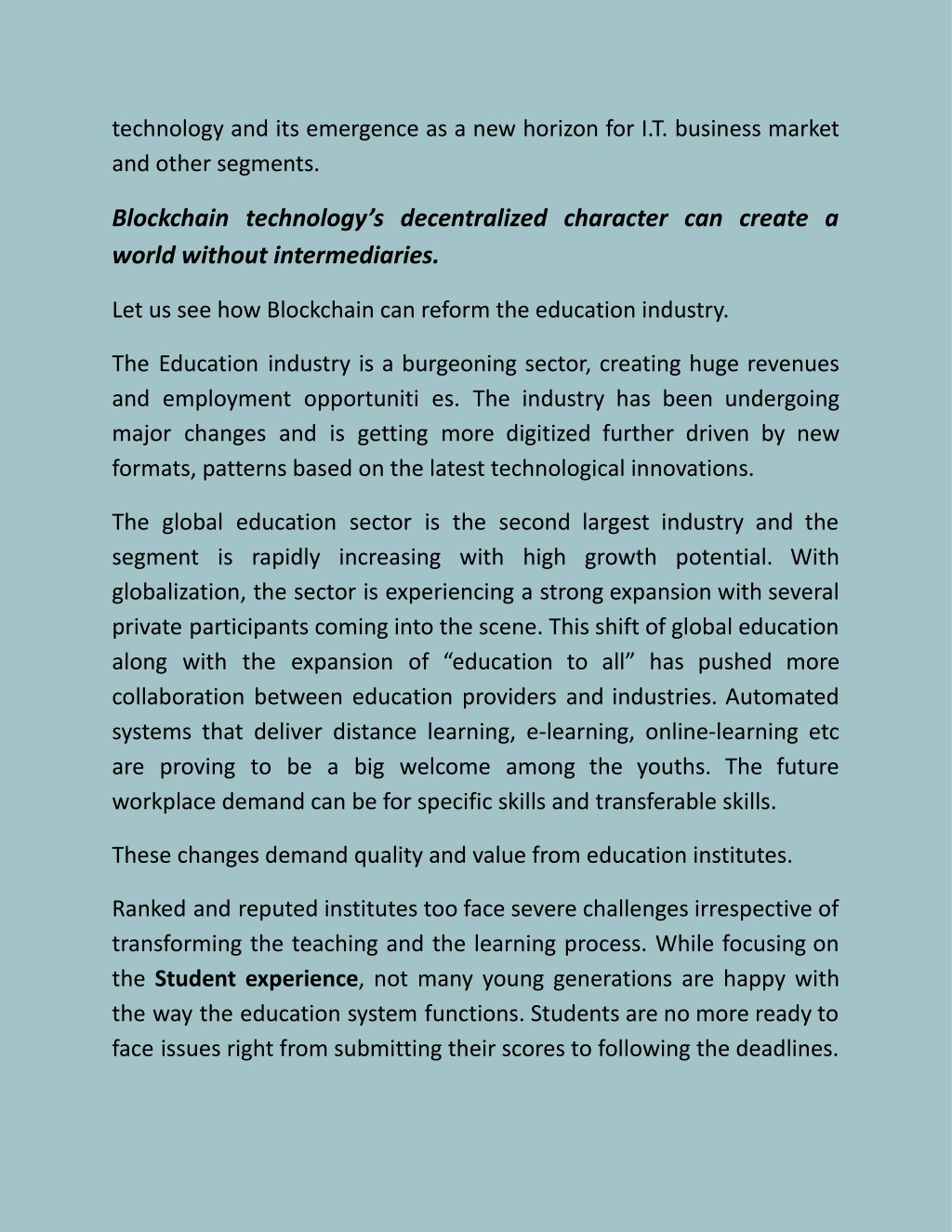 technology and its emergence as a new horizon for I.T. business market and other segments.

Blockchain technology's decentralized character can create a world without intermediaries.

Let us see how Blockchain can reform the education industry.

The Education industry is a burgeoning sector, creating huge revenues and employment opportuniti es. The industry has been undergoing major changes and is getting more digitized further driven by new formats, patterns based on the latest technological innovations.

The global education sector is the second largest industry and the segment is rapidly increasing with high growth potential. With globalization, the sector is experiencing a strong expansion with several private participants coming into the scene. This shift of global education along with the expansion of "education to all" has pushed more collaboration between education providers and industries. Automated systems that deliver distance learning, e-learning, online-learning etc are proving to be a big welcome among the youths. The future workplace demand can be for specific skills and transferable skills.

These changes demand quality and value from education institutes.

Ranked and reputed institutes too face severe challenges irrespective of transforming the teaching and the learning process. While focusing on the Student experience, not many young generations are happy with the way the education system functions. Students are no more ready to face issues right from submitting their scores to following the deadlines.